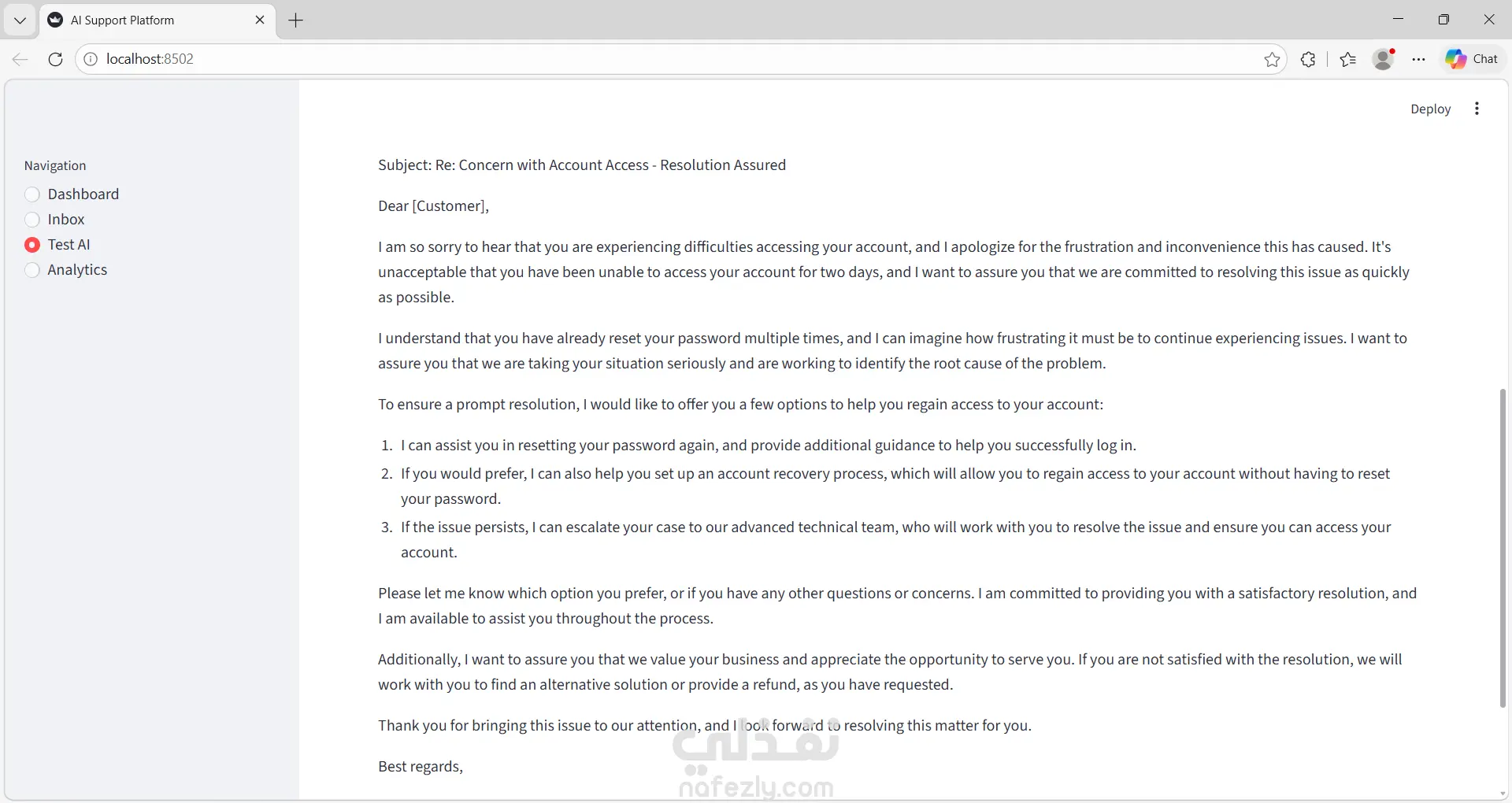 AI Support Platform

localhost:8502

Chat

Deploy

Navigation

Dashboard

Inbox

Test AI

Analytics

Subject: Re: Concern with Account Access - Resolution Assured

Dear [Customer],

I am so sorry to hear that you are experiencing difficulties accessing your account, and I apologize for the frustration and inconvenience this has caused. It's unacceptable that you have been unable to access your account for two days, and I want to assure you that we are committed to resolving this issue as quickly as possible.

I understand that you have already reset your password multiple times, and I can imagine how frustrating it must be to continue experiencing issues. I want to assure you that we are taking your situation seriously and are working to identify the root cause of the problem.

To ensure a prompt resolution, I would like to offer you a few options to help you regain access to your account:

1. I can assist you in resetting your password again, and provide additional guidance to help you successfully log in.
2. If you would prefer, I can also help you set up an account recovery process, which will allow you to regain access to your account without having to reset your password.
3. If the issue persists, I can escalate your case to our advanced technical team, who will work with you to resolve the issue and ensure you can access your account.

Please let me know which option you prefer, or if you have any other questions or concerns. I am committed to providing you with a satisfactory resolution, and I am available to assist you throughout the process.

Additionally, I want to assure you that we value your business and appreciate the opportunity to serve you. If you are not satisfied with the resolution, we will work with you to find an alternative solution or provide a refund, as you have requested.

Thank you for bringing this issue to our attention, and I look forward to resolving this matter for you.

Best regards,

نفذلي
nafezly.com